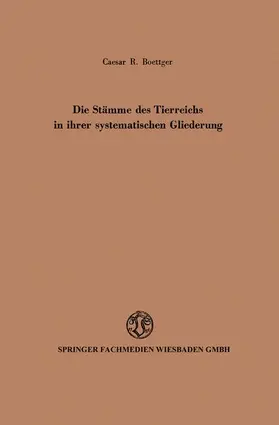 Caesar R. Boettger

Die Stämme des Tierreichs in ihrer systematischen Gliederung

SPRINGER FACHMEDIEN WIESBADEN GMBH